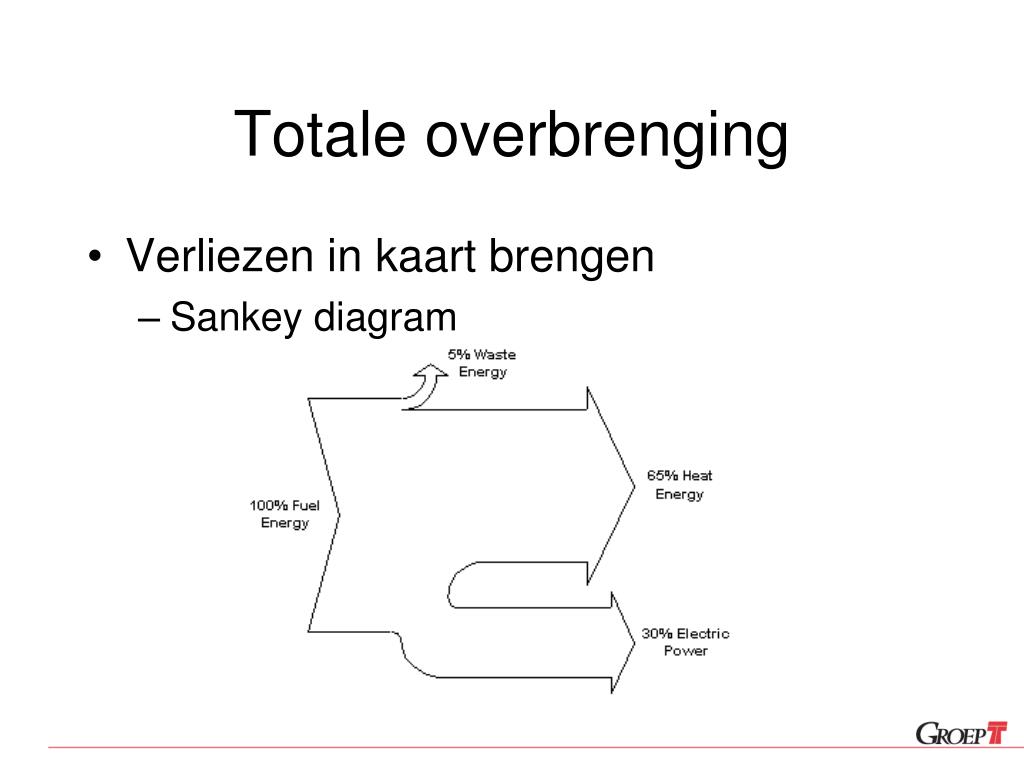 Totale overbrenging

• Verliezen in kaart brengen
– Sankey diagram

5% Waste Energy

100% Fuel Energy

65% Heat Energy

30% Electric Power

GROEP T